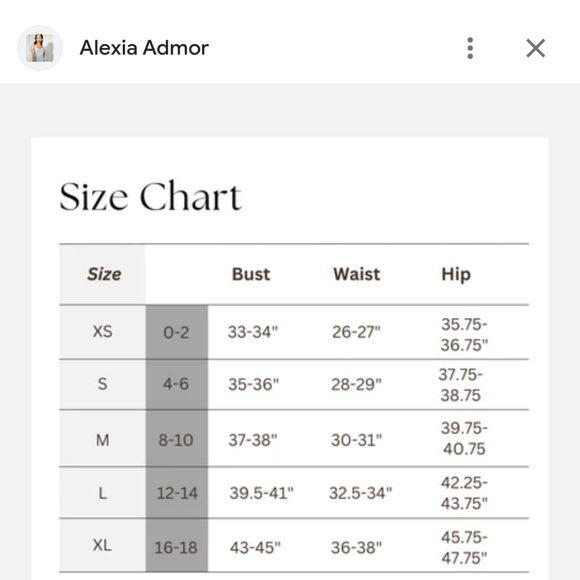 Alexia Admor

Size Chart

| Size | | Bust | Waist | Hip |
|---|---|---|---|---|
| XS | 0-2 | 33-34" | 26-27" | 35.75-36.75" |
| S | 4-6 | 35-36" | 28-29" | 37.75-38.75 |
| M | 8-10 | 37-38" | 30-31" | 39.75-40.75 |
| L | 12-14 | 39.5-41" | 32.5-34" | 42.25-43.75" |
| XL | 16-18 | 43-45" | 36-38" | 45.75-47.75" |